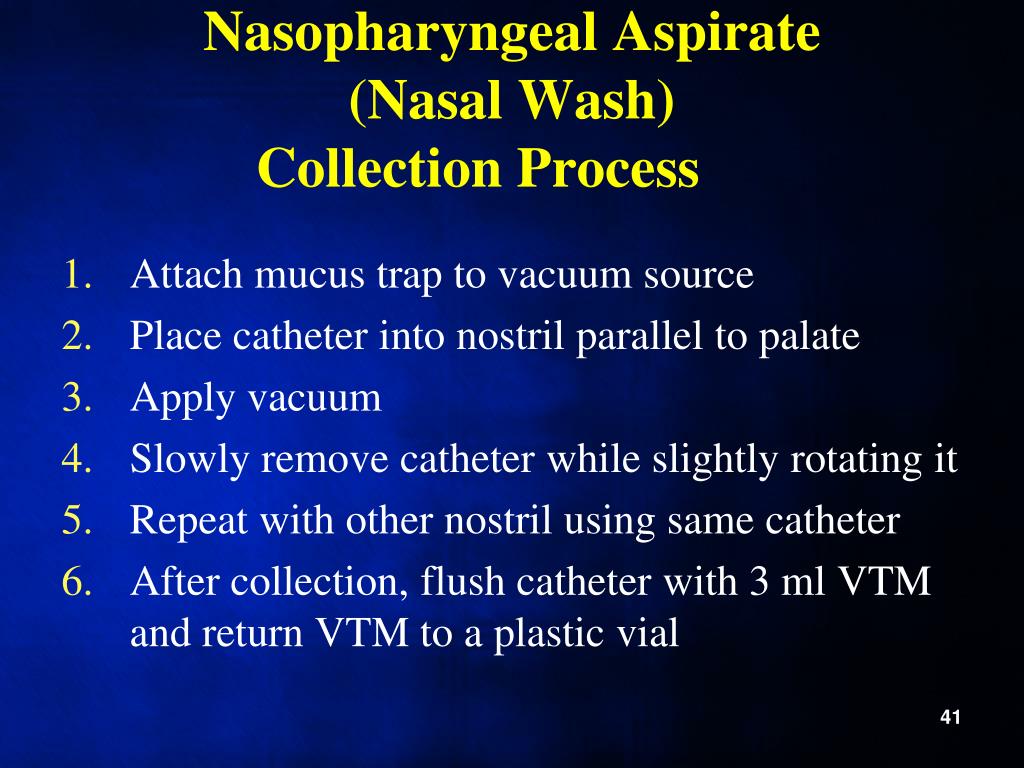 Nasopharyngeal Aspirate
(Nasal Wash)
Collection Process

1. Attach mucus trap to vacuum source
2. Place catheter into nostril parallel to palate
3. Apply vacuum
4. Slowly remove catheter while slightly rotating it
5. Repeat with other nostril using same catheter
6. After collection, flush catheter with 3 ml VTM and return VTM to a plastic vial

41